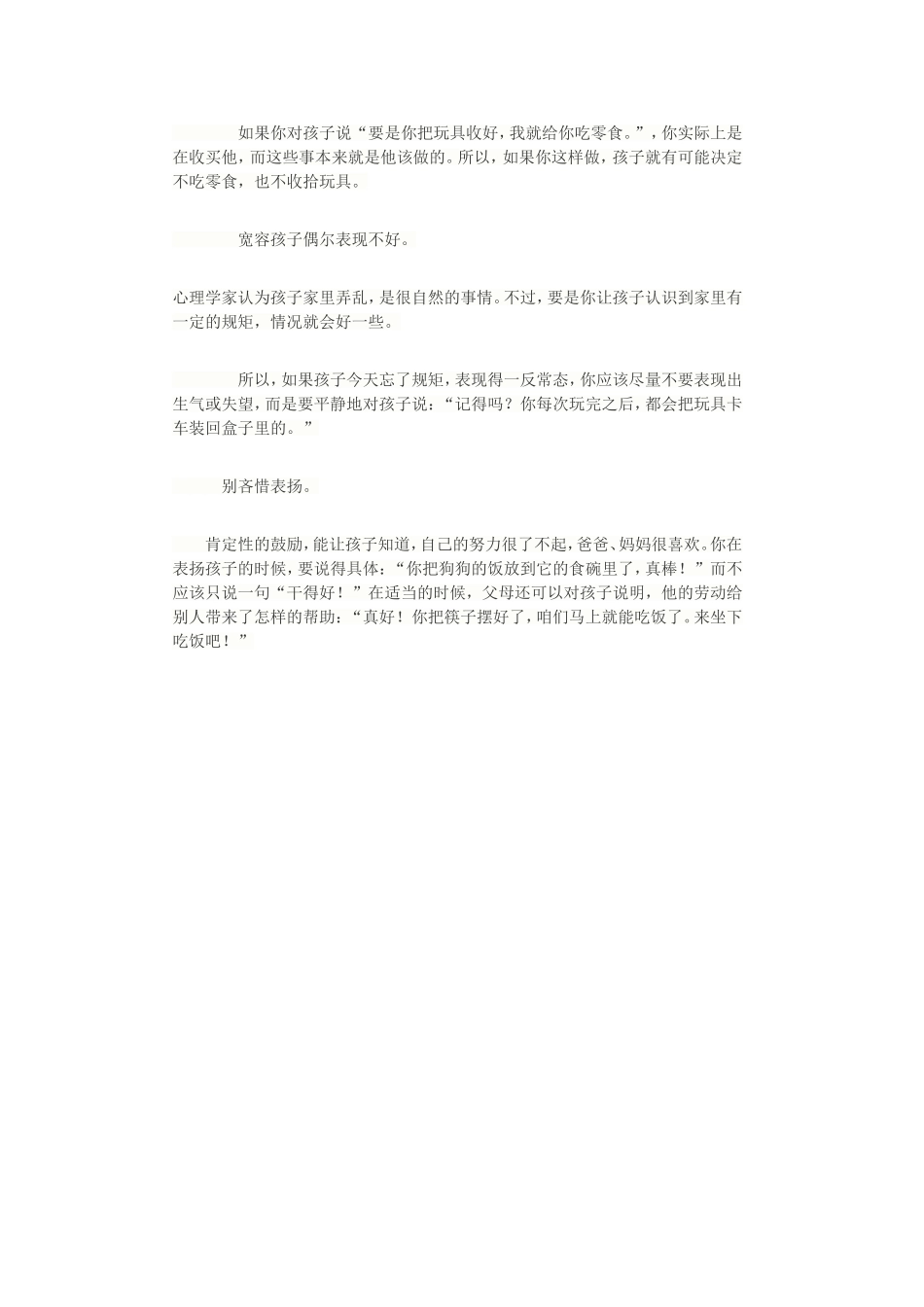 如果你对孩子说“要是你把玩具收好，我就给你吃零食。”，你实际上是在收买他，而这些事本来就是他该做的。所以，如果你这样做，孩子就有可能决定不吃零食，也不收拾玩具。

宽容孩子偶尔表现不好。

心理学家认为孩子家里弄乱，是很自然的事情。不过，要是你让孩子认识到家里有一定的规矩，情况就会好一些。

所以，如果孩子今天忘了规矩，表现得一反常态，你应该尽量不要表现出生气或失望，而是要平静地对孩子说：“记得吗？你每次玩完之后，都会把玩具卡车装回盒子里的。”

别吝惜表扬。

肯定性的鼓励，能让孩子知道，自己的努力很了不起，爸爸、妈妈很喜欢。你在表扬孩子的时候，要说得具体：“你把狗狗的饭放到它的食碗里了，真棒！”而不应该只说一句“干得好！”在适当的时候，父母还可以对孩子说明，他的劳动给别人带来了怎样的帮助：“真好！你把筷子摆好了，咱们马上就能吃饭了。来坐下吃饭吧！”